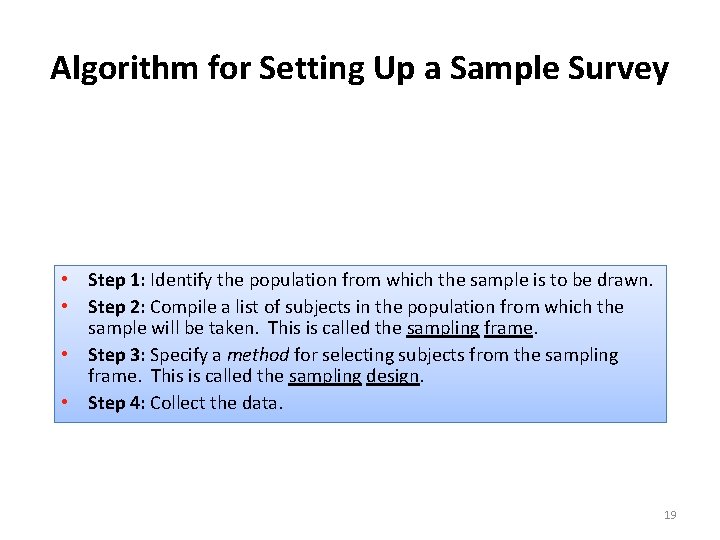 Algorithm for Setting Up a Sample Survey

• Step 1: Identify the population from which the sample is to be drawn.
• Step 2: Compile a list of subjects in the population from which the sample will be taken. This is called the sampling frame.
• Step 3: Specify a method for selecting subjects from the sampling frame. This is called the sampling design.
• Step 4: Collect the data.

19